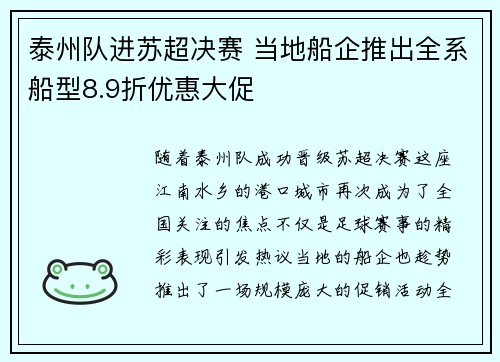 泰州队进苏超决赛 当地船企推出全系船型8.9折优惠大促

随着泰州队成功晋级苏超决赛这座江南水乡的港口城市再次成为了全国关注的焦点不仅是足球赛事的精彩表现引发热议当地的船企也趁势推出了一场规模庞大的促销活动全